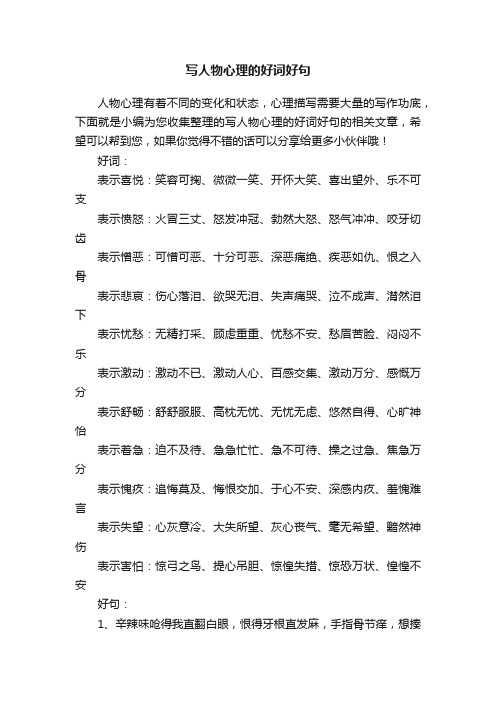 写人物心理的好词好句

人物心理有着不同的变化和状态，心理描写需要大量的写作功底，下面就是小编为您收集整理的写人物心理的好词好句的相关文章，希望可以帮到您，如果你觉得不错的话可以分享给更多小伙伴哦！

好词：

表示喜悦：笑容可掬、微微一笑、开怀大笑、喜出望外、乐不可支

表示愤怒：火冒三丈、怒发冲冠、勃然大怒、怒气冲冲、咬牙切齿

表示憎恶：可憎可恶、十分可恶、深恶痛绝、疾恶如仇、恨之入骨

表示悲哀：伤心落泪、欲哭无泪、失声痛哭、泣不成声、潸然泪下

表示忧愁：无精打采、顾虑重重、忧愁不安、愁眉苦脸、闷闷不乐

表示激动：激动不已、激动人心、百感交集、激动万分、感慨万分

表示舒畅：舒舒服服、高枕无忧、无忧无虑、悠然自得、心旷神怡

表示着急：迫不及待、急急忙忙、急不可待、操之过急、焦急万分

表示愧疚：追悔莫及、悔恨交加、于心不安、深感内疚、羞愧难言

表示失望：心灰意冷、大失所望、灰心丧气、毫无希望、黯然神伤

表示害怕：惊弓之鸟、提心吊胆、惊惶失措、惊恐万状、惶惶不安

好句：

1、辛辣味呛得我直翻白眼，恨得牙根直发麻，手指骨节痒，想揍